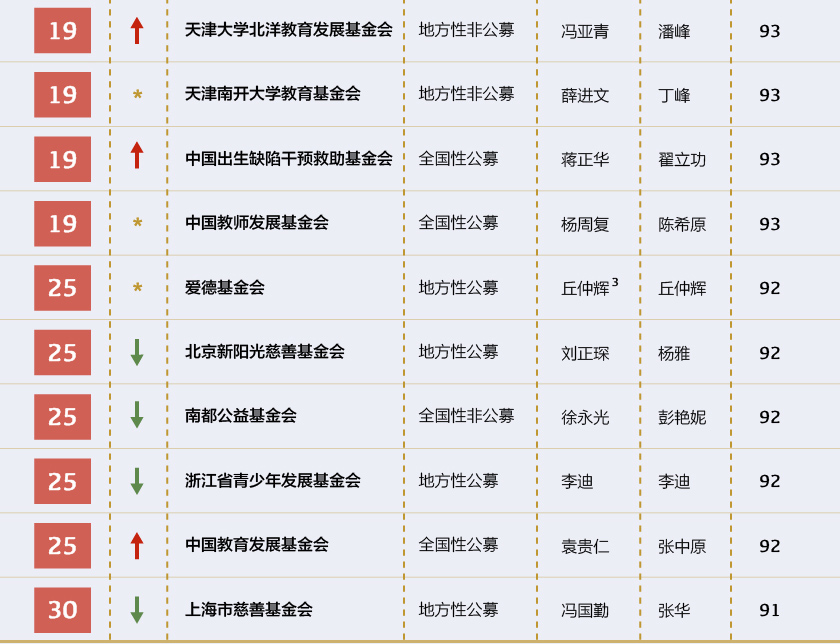 | 19 | ↑ | 天津大学北洋教育发展基金会 | 地方性非公募 | 冯亚青 | 潘峰 | 93 |
|---|---|---|---|---|---|---|
| 19 | * | 天津南开大学教育基金会 | 地方性非公募 | 薛进文 | 丁峰 | 93 |
| 19 | ↑ | 中国出生缺陷干预救助基金会 | 全国性公募 | 蒋正华 | 翟立功 | 93 |
| 19 | * | 中国教师发展基金会 | 全国性公募 | 杨周复 | 陈希原 | 93 |
| 25 | * | 爱德基金会 | 地方性公募 | 丘仲辉$^{3}$ | 丘仲辉 | 92 |
| 25 | ↓ | 北京新阳光慈善基金会 | 地方性公募 | 刘正琛 | 杨雅 | 92 |
| 25 | ↓ | 南都公益基金会 | 全国性非公募 | 徐永光 | 彭艳妮 | 92 |
| 25 | ↓ | 浙江省青少年发展基金会 | 地方性公募 | 李迪 | 李迪 | 92 |
| 25 | ↑ | 中国教育发展基金会 | 全国性公募 | 袁贵仁 | 张中原 | 92 |
| 30 | ↓ | 上海市慈善基金会 | 地方性公募 | 冯国勤 | 张华 | 91 |